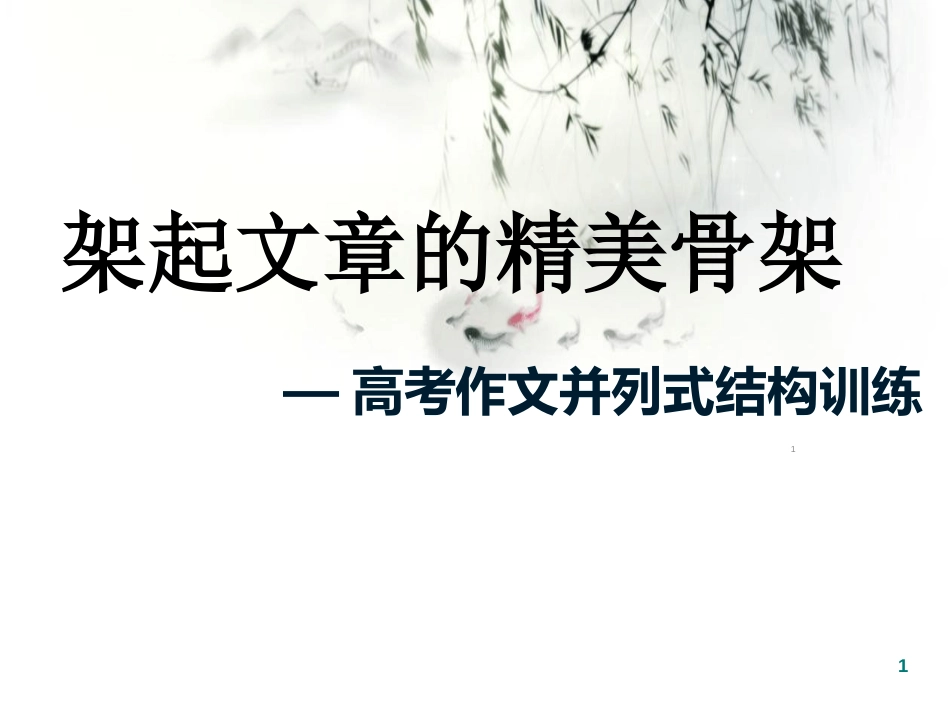 架起文章的精美骨架

— 高考作文并列式结构训练

1

1